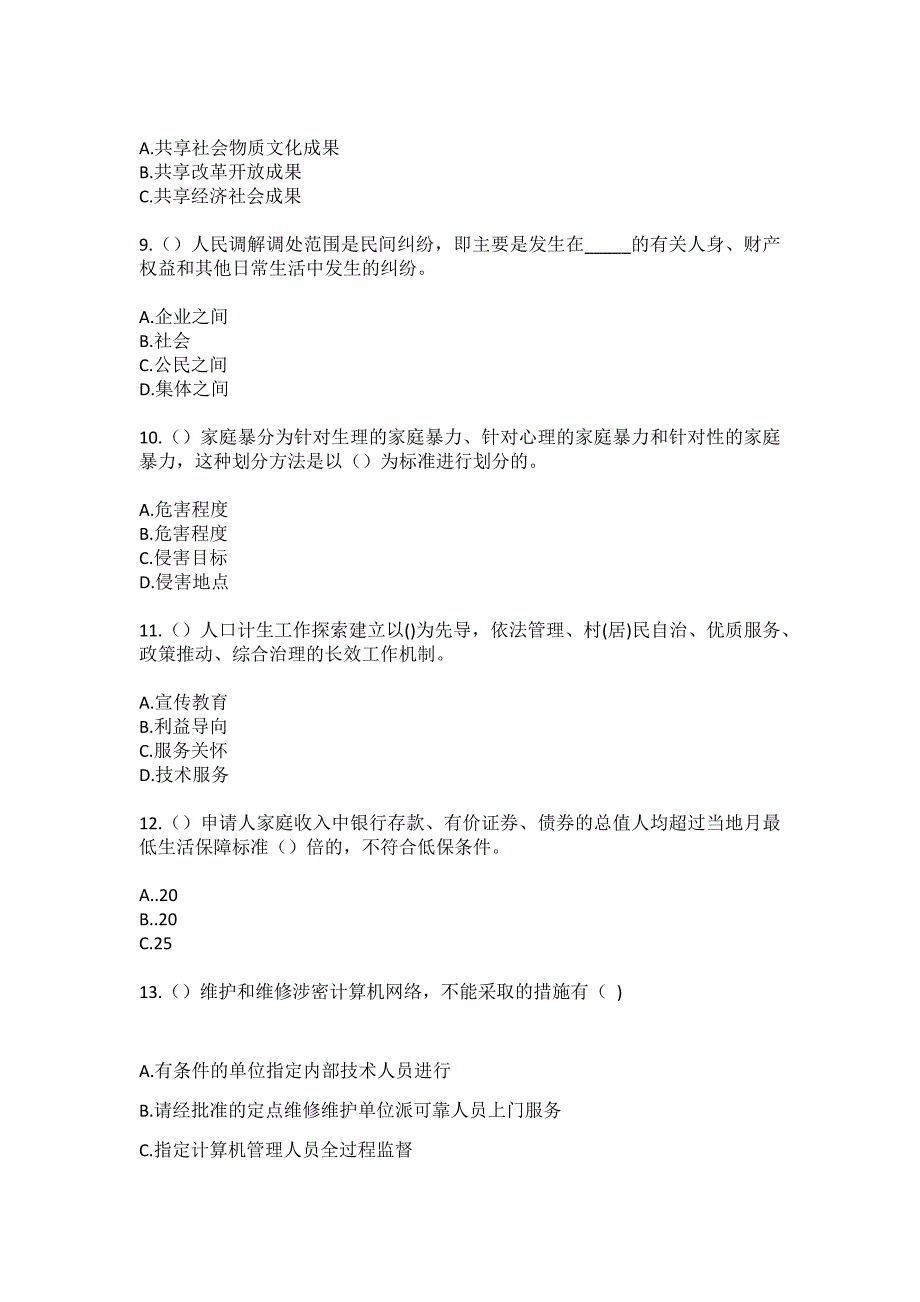 A.共享社会物质文化成果
B.共享改革开放成果
C.共享经济社会成果

9.（）人民调解调处范围是民间纠纷，即主要是发生在_____的有关人身、财产权益和其他日常生活中发生的纠纷。

A.企业之间
B.社会
C.公民之间
D.集体之间

10.（）家庭暴分为针对生理的家庭暴力、针对心理的家庭暴力和针对性的家庭暴力，这种划分方法是以（）为标准进行划分的。

A.危害程度
B.危害程度
C.侵害目标
D.侵害地点

11.（）人口计生工作探索建立以()为先导，依法管理、村(居)民自治、优质服务、政策推动、综合治理的长效工作机制。

A.宣传教育
B.利益导向
C.服务关怀
D.技术服务

12.（）申请人家庭收入中银行存款、有价证券、债券的总值人均超过当地月最低生活保障标准（）倍的，不符合低保条件。

A..20
B..20
C.25

13.（）维护和维修涉密计算机网络，不能采取的措施有（ )

A.有条件的单位指定内部技术人员进行

B.请经批准的定点维修维护单位派可靠人员上门服务

C.指定计算机管理人员全过程监督